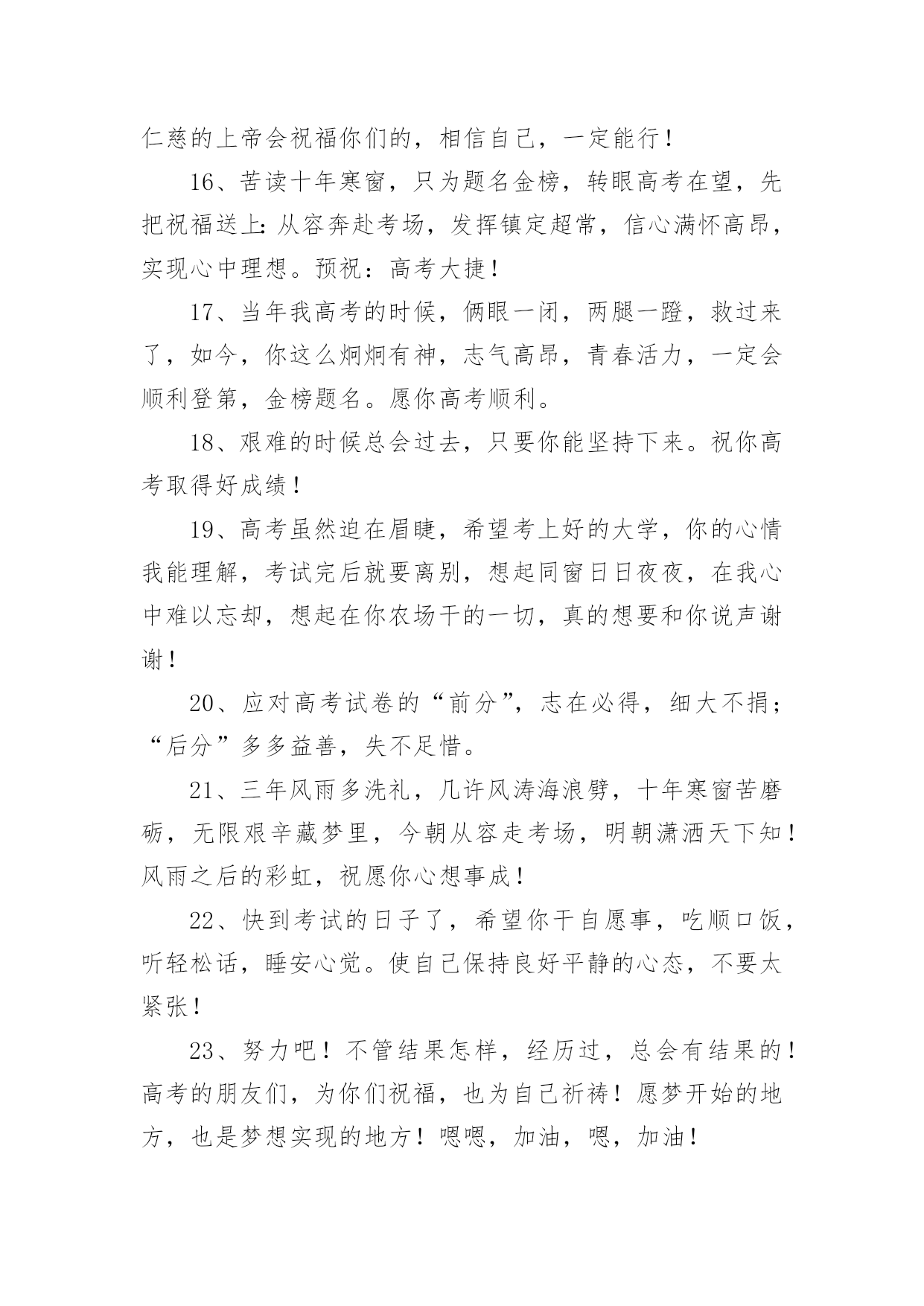 仁慈的上帝会祝福你们的，相信自己，一定能行！

16、苦读十年寒窗，只为题名金榜，转眼高考在望，先把祝福送上：从容奔赴考场，发挥镇定超常，信心满怀高昂，实现心中理想。预祝：高考大捷！

17、当年我高考的时候，俩眼一闭，两腿一蹬，救过来了，如今，你这么炯炯有神，志气高昂，青春活力，一定会顺利登第，金榜题名。愿你高考顺利。

18、艰难的时候总会过去，只要你能坚持下来。祝你高考取得好成绩！

19、高考虽然迫在眉睫，希望考上好的大学，你的心情我能理解，考试完后就要离别，想起同窗日日夜夜，在我心中难以忘却，想起在你农场干的一切，真的想要和你说声谢谢！

20、应对高考试卷的“前分”，志在必得，细大不捐；“后分”多多益善，失不足惜。

21、三年风雨多洗礼，几许风涛海浪劈，十年寒窗苦磨砺，无限艰辛藏梦里，今朝从容走考场，明朝潇洒天下知！风雨之后的彩虹，祝愿你心想事成！

22、快到考试的日子了，希望你干自愿事，吃顺口饭，听轻松话，睡安心觉。使自己保持良好平静的心态，不要太紧张！

23、努力吧！不管结果怎样，经历过，总会有结果的！高考的朋友们，为你们祝福，也为自己祈祷！愿梦开始的地方，也是梦想实现的地方！嗯嗯，加油，嗯，加油！